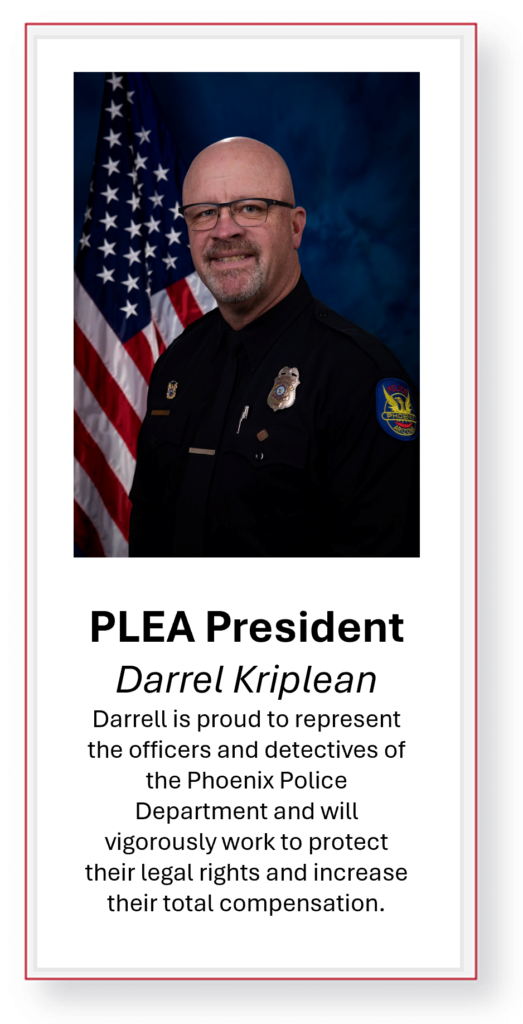 PLEA President

Darrel Kriplean

Darrell is proud to represent the officers and detectives of the Phoenix Police Department and will vigorously work to protect their legal rights and increase their total compensation.